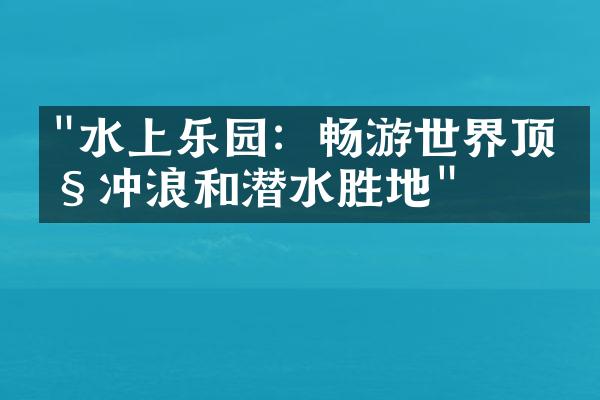 "水上乐园：畅游世界顶§冲浪和潜水胜地"